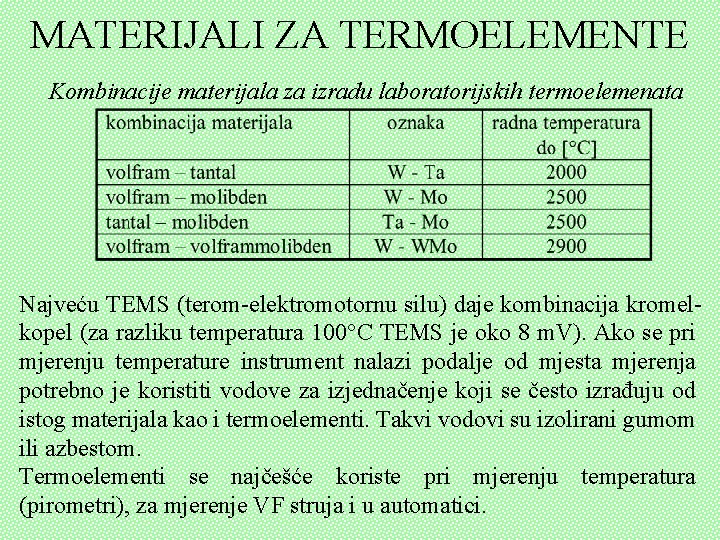 MATERIJALI ZA TERMOELEMENTE

Kombinacije materijala za izradu laboratorijskih termoelemenata

| kombinacija materijala | oznaka | radna temperatura do [°C] |
|---|---|---|
| volfram – tantal | W - Ta | 2000 |
| volfram – molibden | W - Mo | 2500 |
| tantal – molibden | Ta - Mo | 2500 |
| volfram – volframmolibden | W - WMo | 2900 |

Najveću TEMS (terom-elektromotornu silu) daje kombinacija kromel-kopel (za razliku temperatura 100°C TEMS je oko 8 mV). Ako se pri mjerenju temperature instrument nalazi podalje od mjesta mjerenja potrebno je koristiti vodove za izjednačenje koji se često izrađuju od istog materijala kao i termoelementi. Takvi vodovi su izolirani gumom ili azbestom.
Termoelementi se najčešće koriste pri mjerenju temperatura (pirometri), za mjerenje VF struja i u automatici.